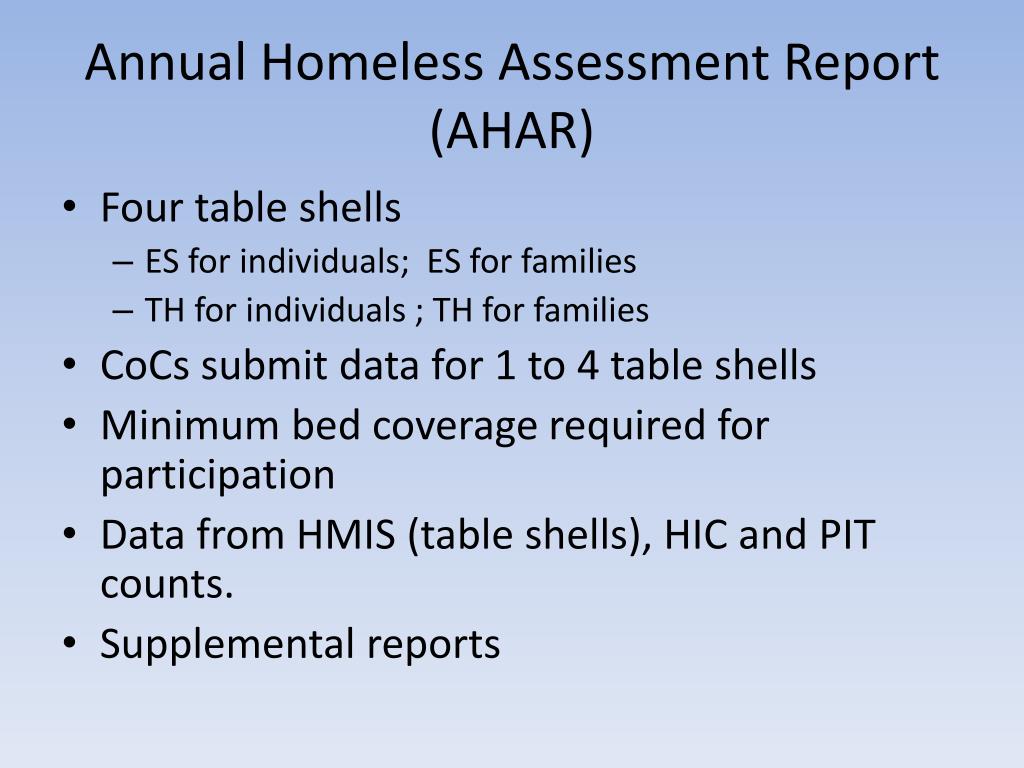 Annual Homeless Assessment Report (AHAR)

• Four table shells
  – ES for individuals;  ES for families
  – TH for individuals ; TH for families
• CoCs submit data for 1 to 4 table shells
• Minimum bed coverage required for participation
• Data from HMIS (table shells), HIC and PIT counts.
• Supplemental reports